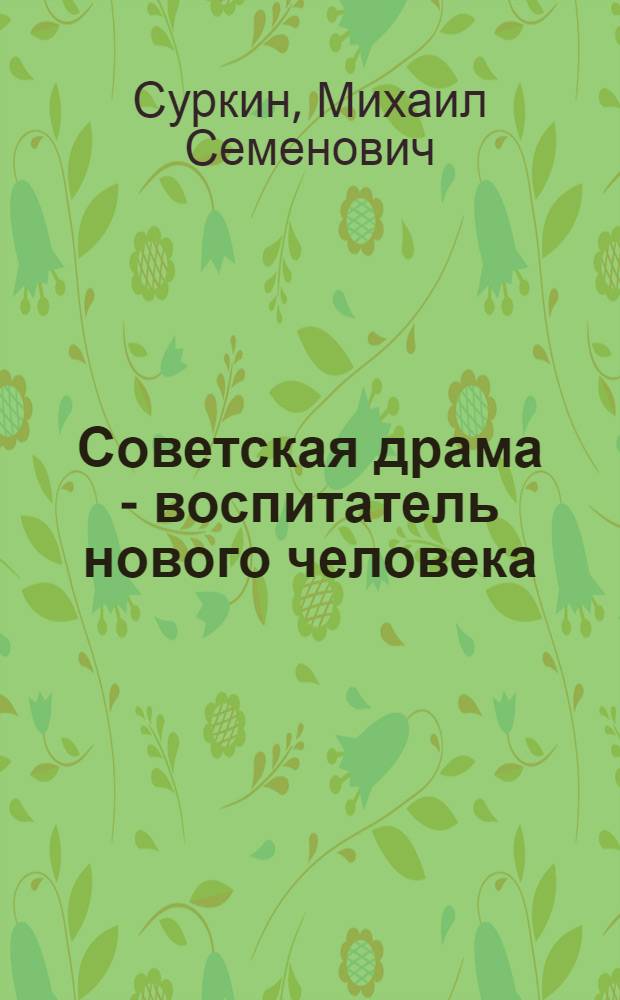 Суркин, Михаил Семенович

Советская драма - воспитатель нового человека